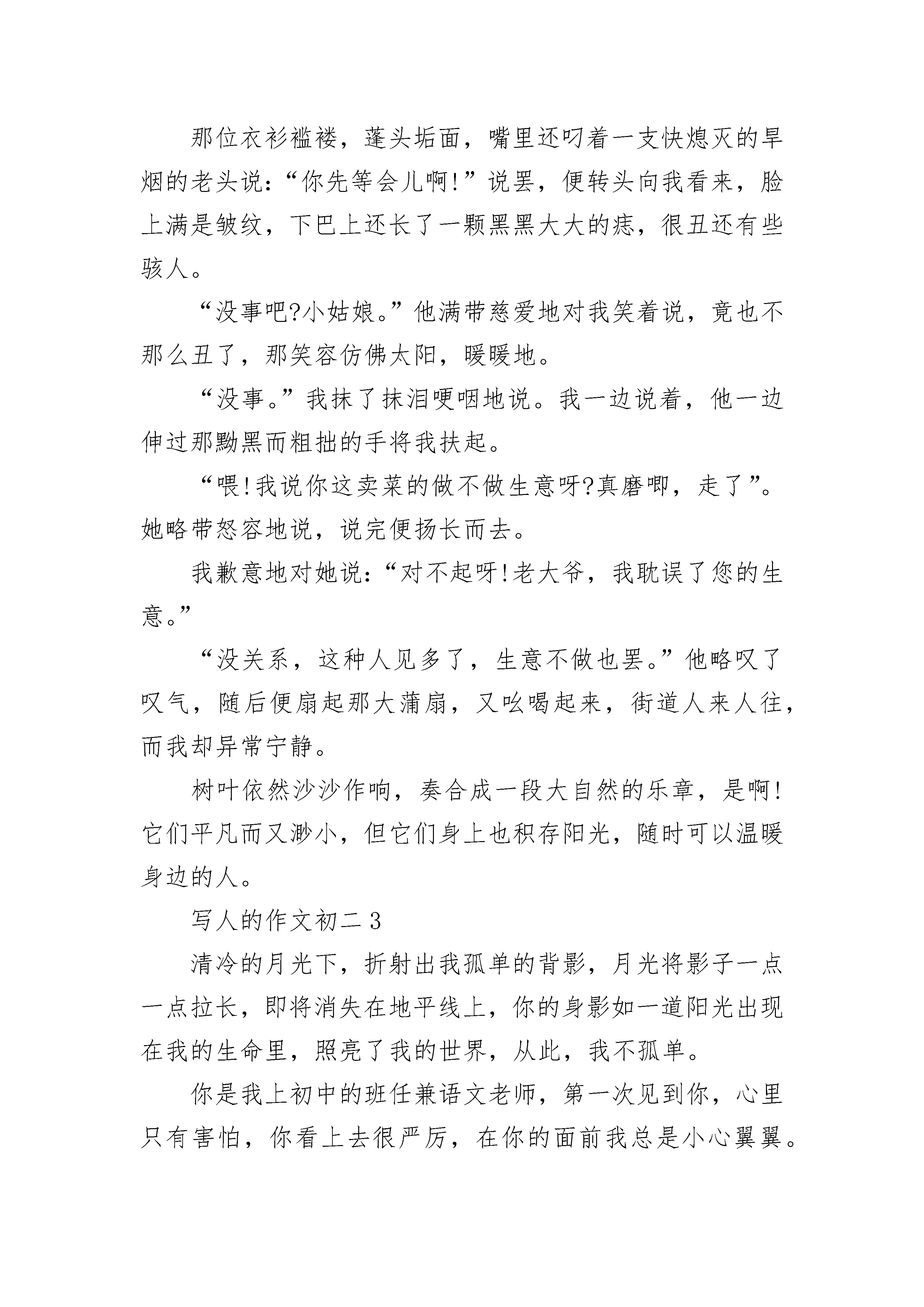 那位衣衫褴褛，蓬头垢面，嘴里还叼着一支快熄灭的旱烟的老头说：“你先等会儿啊!”说罢，便转头向我看来，脸上满是皱纹，下巴上还长了一颗黑黑大大的痣，很丑还有些骇人。

“没事吧?小姑娘。”他满带慈爱地对我笑着说，竟也不那么丑了，那笑容仿佛太阳，暖暖地。

“没事。”我抹了抹泪哽咽地说。我一边说着，他一边伸过那黝黑而粗拙的手将我扶起。

“喂!我说你这卖菜的做不做生意呀?真磨唧，走了”。她略带怒容地说，说完便扬长而去。

我歉意地对她说：“对不起呀!老大爷，我耽误了您的生意。”

“没关系，这种人见多了，生意不做也罢。”他略叹了叹气，随后便扇起那大蒲扇，又吆喝起来，街道人来人往，而我却异常宁静。

树叶依然沙沙作响，奏合成一段大自然的乐章，是啊!它们平凡而又渺小，但它们身上也积存阳光，随时可以温暖身边的人。

写人的作文初二3

清冷的月光下，折射出我孤单的背影，月光将影子一点一点拉长，即将消失在地平线上，你的身影如一道阳光出现在我的生命里，照亮了我的世界，从此，我不孤单。

你是我上初中的班任兼语文老师，第一次见到你，心里只有害怕，你看上去很严厉，在你的面前我总是小心翼翼。